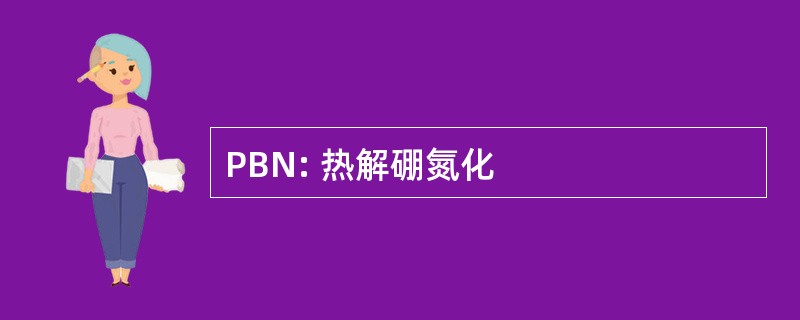 PBN: 热解硼氮化